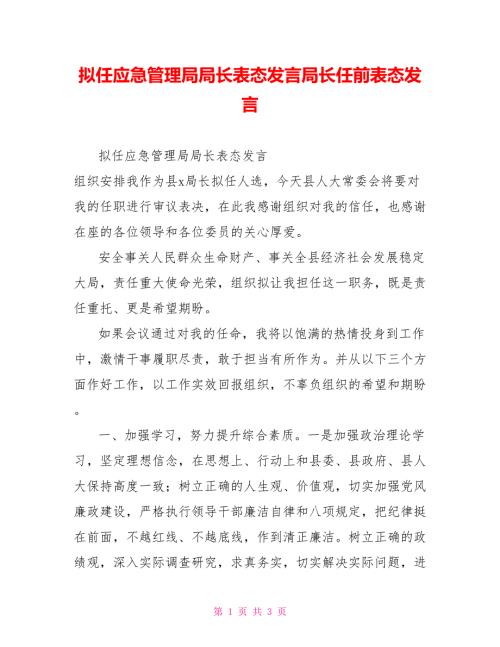 拟任应急管理局局长表态发言局长任前表态发言

拟任应急管理局局长表态发言

组织安排我作为县x局长拟任人选，今天县人大常委会将要对我的任职进行审议表决，在此我感谢组织对我的信任，也感谢在座的各位领导和各位委员的关心厚爱。

安全事关人民群众生命财产、事关全县经济社会发展稳定大局，责任重大使命光荣，组织拟让我担任这一职务，既是责任重托、更是希望期盼。

如果会议通过对我的任命，我将以饱满的热情投身到工作中，激情干事履职尽责，敢于担当有所作为。并从以下三个方面作好工作，以工作实效回报组织，不辜负组织的希望和期盼。

一、加强学习，努力提升综合素质。一是加强政治理论学习，坚定理想信念，在思想上、行动上和县委、县政府、县人大保持高度一致；树立正确的人生观、价值观，切实加强党风廉政建设，严格执行领导干部廉洁自律和八项规定，把纪律挺在前面，不越红线、不越底线，作到清正廉洁。树立正确的政绩观，深入实际调查研究，求真务实，切实解决实际问题，进

第 1 页 共 3 页